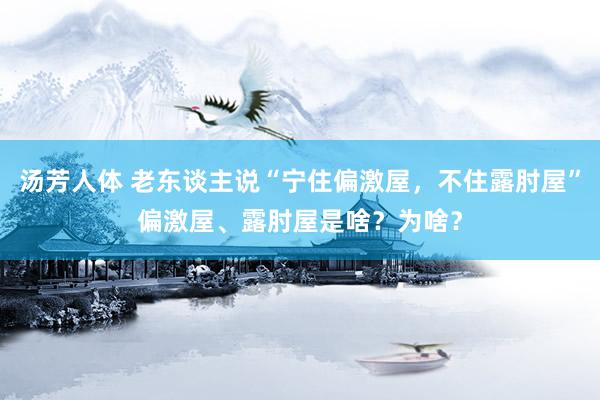 汤芳人体 老东谈主说“宁住偏激屋，不住露肘屋”偏激屋、露肘屋是啥？为啥？